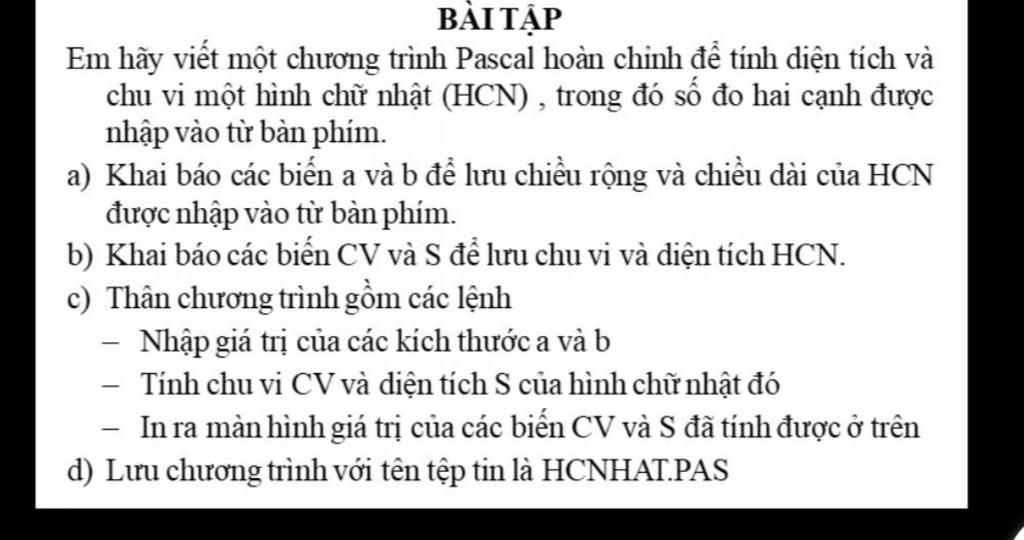 BÀI TẬP

Em hãy viết một chương trình Pascal hoàn chinh để tính diện tích và chu vi một hình chữ nhật (HCN) , trong đó số đo hai cạnh được nhập vào từ bàn phím.

a) Khai báo các biến a và b để lưu chiều rộng và chiều dài của HCN được nhập vào từ bàn phím.

b) Khai báo các biến CV và S để lưu chu vi và diện tích HCN.

c) Thân chương trình gồm các lệnh

– Nhập giá trị của các kích thước a và b

– Tính chu vi CV và diện tích S của hình chữ nhật đó

– In ra màn hình giá trị của các biến CV và S đã tính được ở trên

d) Lưu chương trình với tên tệp tin là HCNHAT.PAS